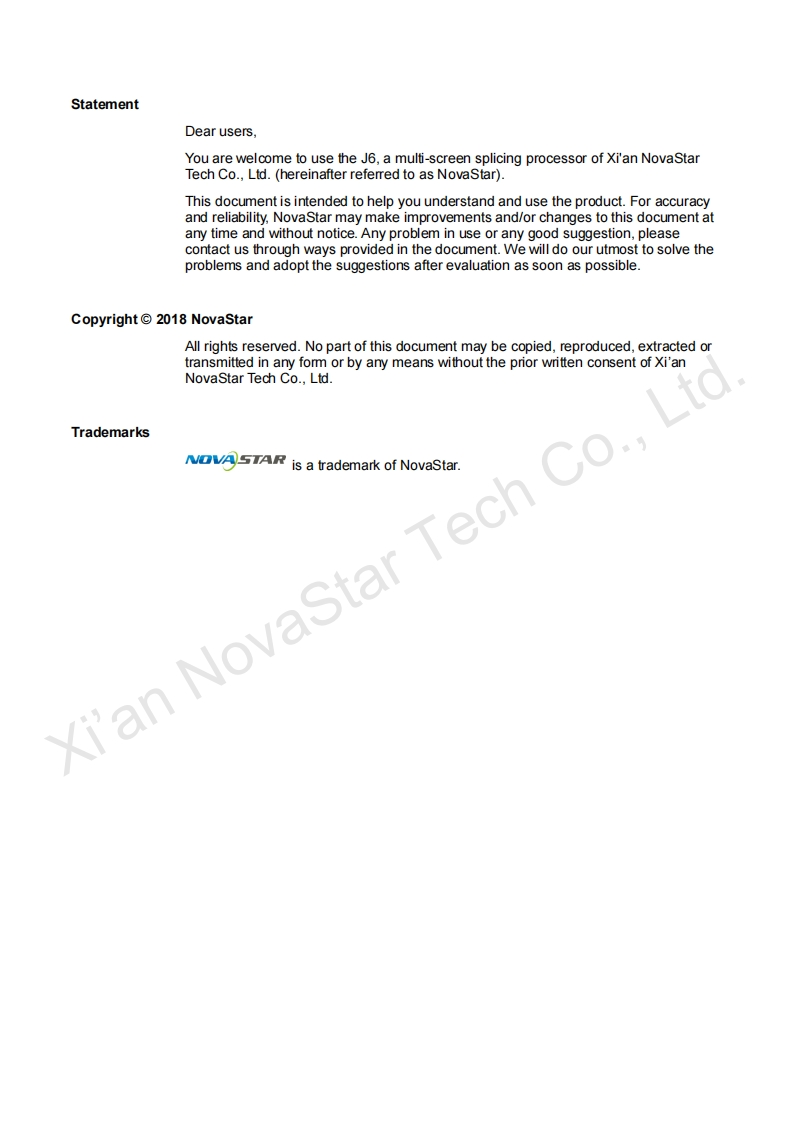 Statement

Dear users,

You are welcome to use the J6, a multi-screen splicing processor of Xi'an NovaStar Tech Co., Ltd. (hereinafter referred to as NovaStar).

This document is intended to help you understand and use the product. For accuracy and reliability, NovaStar may make improvements and/or changes to this document at any time and without notice. Any problem in use or any good suggestion, please contact us through ways provided in the document. We will do our utmost to solve the problems and adopt the suggestions after evaluation as soon as possible.

Copyright © 2018 NovaStar

All rights reserved. No part of this document may be copied, reproduced, extracted or transmitted in any form or by any means without the prior written consent of Xi'an NovaStar Tech Co., Ltd.

Trademarks

NOVASTAR is a trademark of NovaStar.

Xi'an NovaStar Tech Co., Ltd.